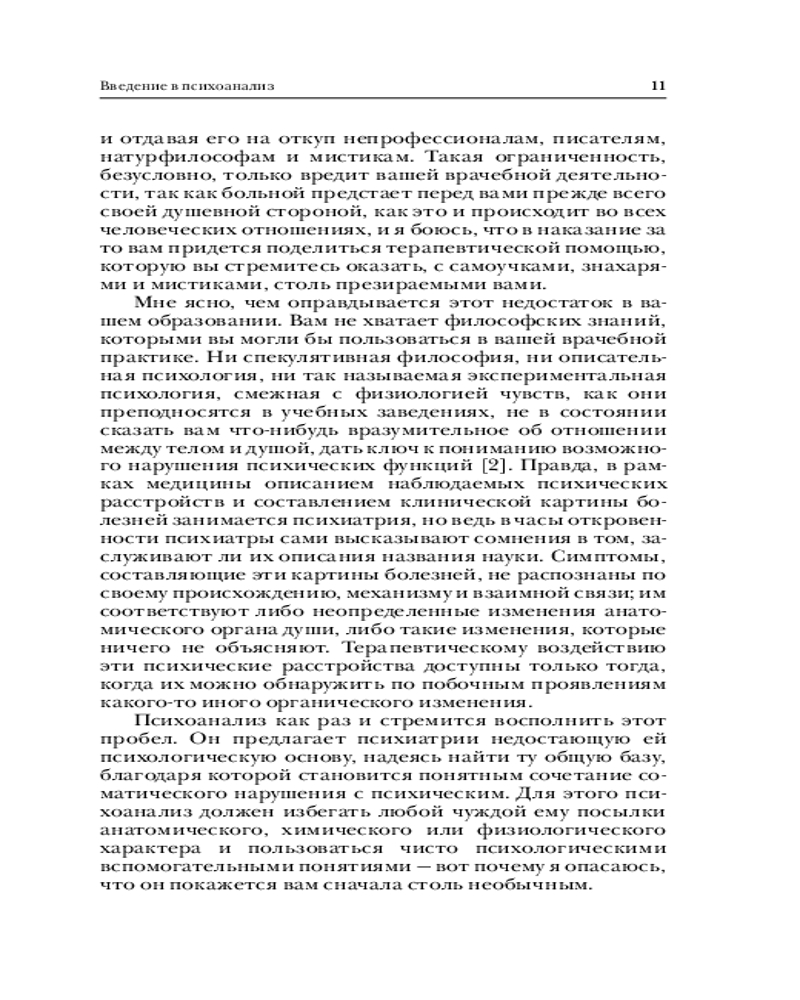 Введение в психоанализ 11

и отдавая его на откуп непрофессионалам, писателям, натурфилософам и мистикам. Такая ограниченность, безусловно, только вредит вашей врачебной деятельности, так как больной предстает перед вами прежде всего своей душевной стороной, как это и происходит во всех человеческих отношениях, и я боюсь, что в наказание за то вам придется поделиться терапевтической помощью, которую вы стремитесь оказать, с самоучками, знахарями и мистиками, столь презираемыми вами.

Мне ясно, чем оправдывается этот недостаток в вашем образовании. Вам не хватает философских знаний, которыми вы могли бы пользоваться в вашей врачебной практике. Ни спекулятивная философия, ни описательная психология, ни так называемая экспериментальная психология, смежная с физиологией чувств, как они преподносятся в учебных заведениях, не в состоянии сказать вам что-нибудь вразумительное об отношении между телом и душой, дать ключ к пониманию возможного нарушения психических функций [2]. Правда, в рамках медицины описанием наблюдаемых психических расстройств и составлением клинической картины болезней занимается психиатрия, но ведь в часы откровенности психиатры сами высказывают сомнения в том, заслуживают ли их описания названия науки. Симптомы, составляющие эти картины болезней, не распознаны по своему происхождению, механизму и взаимной связи; им соответствуют либо неопределенные изменения анатомического органа души, либо такие изменения, которые ничего не объясняют. Терапевтическому воздействию эти психические расстройства доступны только тогда, когда их можно обнаружить по побочным проявлениям какого-то иного органического изменения.

Психоанализ как раз и стремится восполнить этот пробел. Он предлагает психиатрии недостающую ей психологическую основу, надеясь найти ту общую базу, благодаря которой становится понятным сочетание соматического нарушения с психическим. Для этого психоанализ должен избегать любой чуждой ему посылки анатомического, химического или физиологического характера и пользоваться чисто психологическими вспомогательными понятиями — вот почему я опасаюсь, что он покажется вам сначала столь необычным.